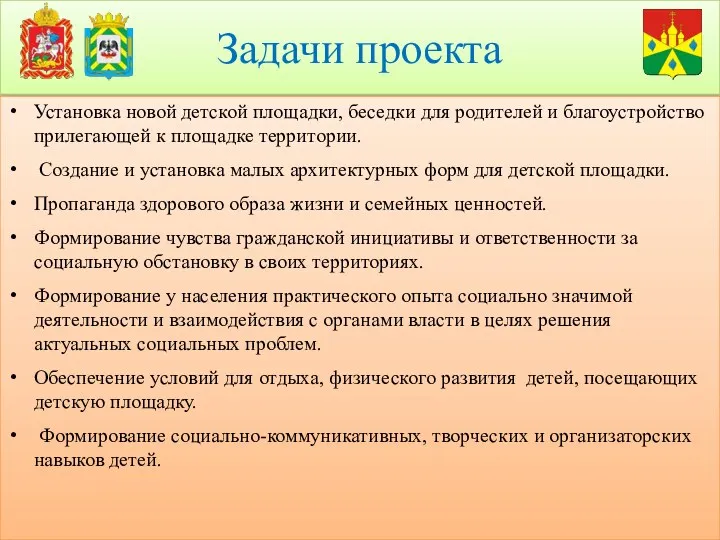 Задачи проекта

• Установка новой детской площадки, беседки для родителей и благоустройство прилегающей к площадке территории.

• Создание и установка малых архитектурных форм для детской площадки.

• Пропаганда здорового образа жизни и семейных ценностей.

• Формирование чувства гражданской инициативы и ответственности за социальную обстановку в своих территориях.

• Формирование у населения практического опыта социально значимой деятельности и взаимодействия с органами власти в целях решения актуальных социальных проблем.

• Обеспечение условий для отдыха, физического развития детей, посещающих детскую площадку.

• Формирование социально-коммуникативных, творческих и организаторских навыков детей.